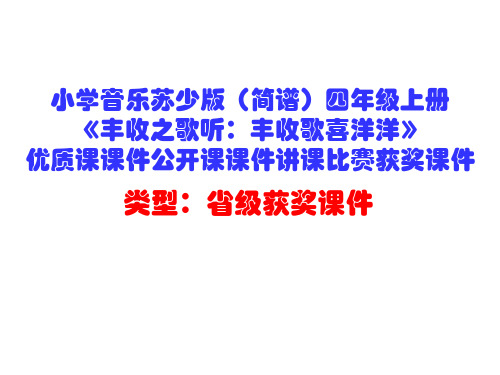 小学音乐苏少版（简谱）四年级上册
《丰收之歌听：丰收歌喜洋洋》
优质课课件公开课课件讲课比赛获奖课件

类型：省级获奖课件